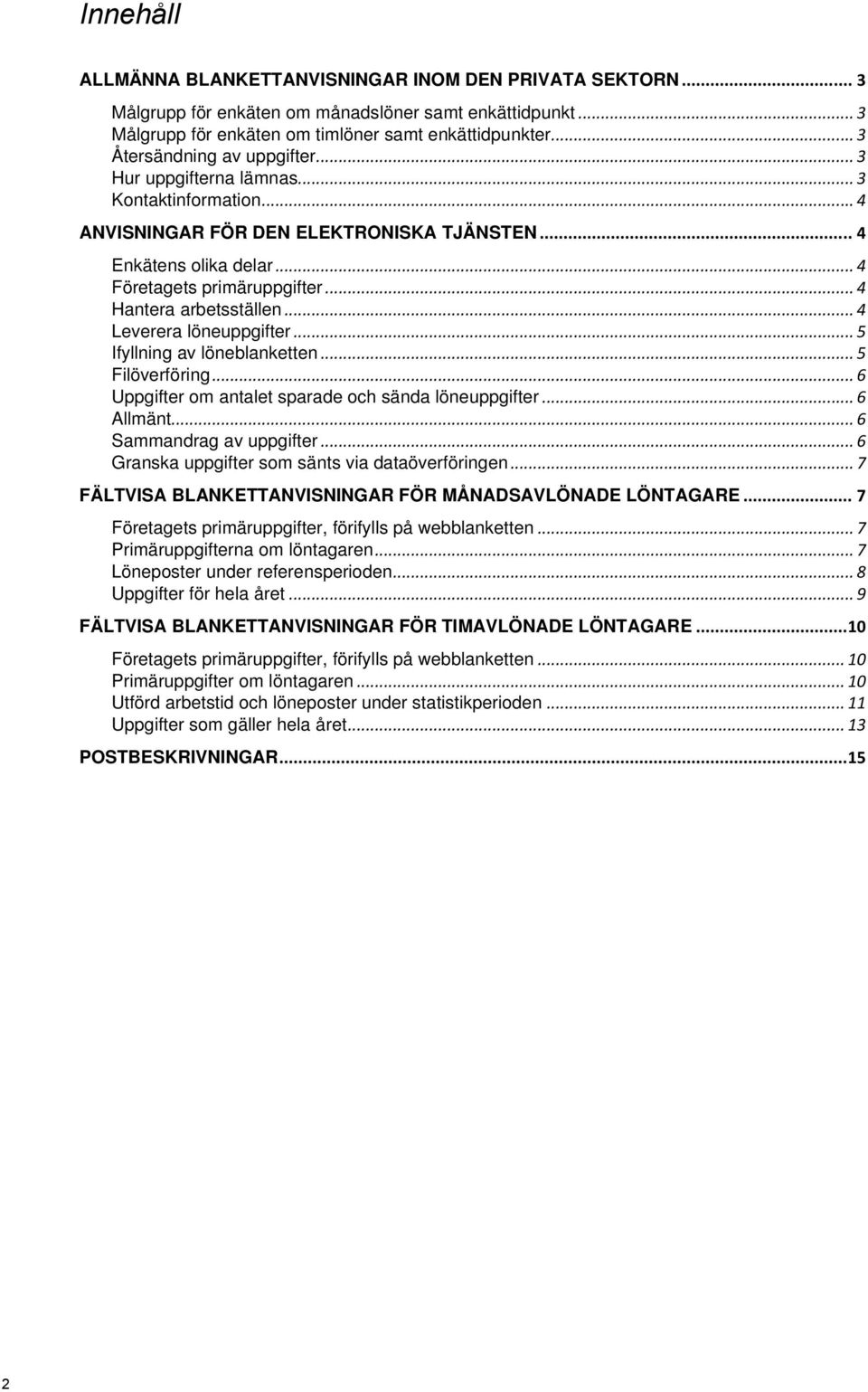 Innehåll

ALLMÄNNA BLANKETTANVISNINGAR INOM DEN PRIVATA SEKTORN ... 3

Målgrupp för enkäten om månadslöner samt enkättidpunkt ... 3
Målgrupp för enkäten om timlöner samt enkättidpunkter ... 3
Återsändning av uppgifter ... 3
Hur uppgifterna lämnas ... 3
Kontaktinformation ... 4

ANVISNINGAR FÖR DEN ELEKTRONISKA TJÄNSTEN ... 4

Enkätens olika delar ... 4
Företagets primäruppgifter ... 4
Hantera arbetsställen ... 4
Leverera löneuppgifter ... 5
Ifyllning av löneblanketten ... 5
Filöverföring ... 6
Uppgifter om antalet sparade och sända löneuppgifter ... 6
Allmänt ... 6
Sammandrag av uppgifter ... 6
Granska uppgifter som sänts via dataöverföringen ... 7

FÄLTVISA BLANKETTANVISNINGAR FÖR MÅNADSAVLÖNADE LÖNTAGARE ... 7

Företagets primäruppgifter, förifylls på webblanketten ... 7
Primäruppgifterna om löntagaren ... 7
Löneposter under referensperioden ... 8
Uppgifter för hela året ... 9

FÄLTVISA BLANKETTANVISNINGAR FÖR TIMAVLÖNADE LÖNTAGARE ... 10

Företagets primäruppgifter, förifylls på webblanketten ... 10
Primäruppgifter om löntagaren ... 10
Utförd arbetstid och löneposter under statistikperioden ... 11
Uppgifter som gäller hela året ... 13

POSTBESKRIVNINGAR ... 15

2